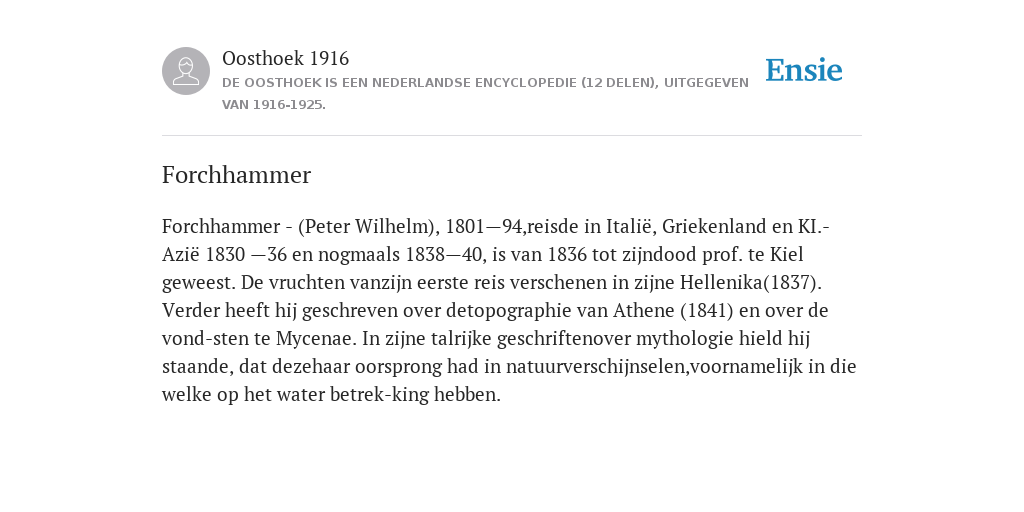 Oosthoek 1916
DE OOSTHOEK IS EEN NEDERLANDSE ENCYCLOPEDIE (12 DELEN), UITGEGEVEN VAN 1916-1925.

Ensie

Forchhammer

Forchhammer - (Peter Wilhelm), 1801—94,reisde in Italië, Griekenland en KI.-Azië 1830 —36 en nogmaals 1838—40, is van 1836 tot zijndood prof. te Kiel geweest. De vruchten vanzijn eerste reis verschenen in zijne Hellenika(1837). Verder heeft hij geschreven over detopographie van Athene (1841) en over de vond-sten te Mycenae. In zijne talrijke geschriftenover mythologie hield hij staande, dat dezehaar oorsprong had in natuurverschijnselen,voornamelijk in die welke op het water betrek-king hebben.